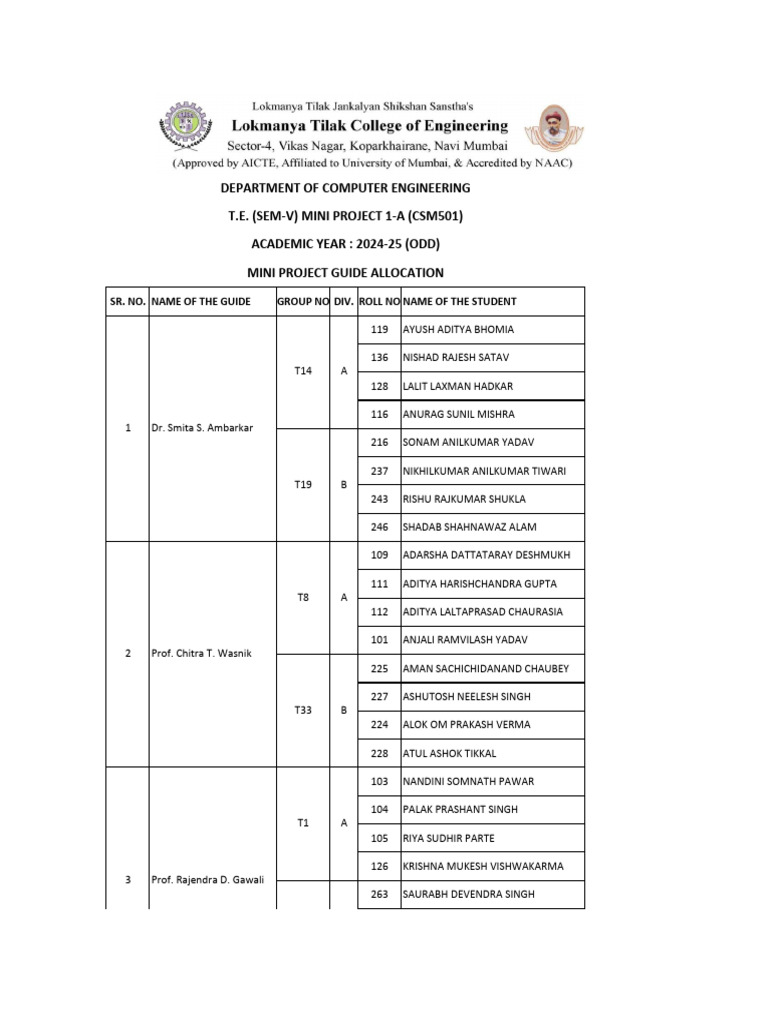 Lokmanya Tilak Jankalyan Shikshan Sanstha's
Lokmanya Tilak College of Engineering
Sector-4, Vikas Nagar, Koparkhairane, Navi Mumbai
(Approved by AICTE, Affiliated to University of Mumbai, & Accredited by NAAC)

DEPARTMENT OF COMPUTER ENGINEERING

T.E. (SEM-V) MINI PROJECT 1-A (CSM501)

ACADEMIC YEAR : 2024-25 (ODD)

MINI PROJECT GUIDE ALLOCATION

| SR. NO. | NAME OF THE GUIDE | GROUP NO | DIV. | ROLL NO | NAME OF THE STUDENT |
|---|---|---|---|---|---|
| 1 | Dr. Smita S. Ambarkar | T14 | A | 119 | AYUSH ADITYA BHOMIA |
| | | | | 136 | NISHAD RAJESH SATAV |
| | | | | 128 | LALIT LAXMAN HADKAR |
| | | | | 116 | ANURAG SUNIL MISHRA |
| | | T19 | B | 216 | SONAM ANILKUMAR YADAV |
| | | | | 237 | NIKHILKUMAR ANILKUMAR TIWARI |
| | | | | 243 | RISHU RAJKUMAR SHUKLA |
| | | | | 246 | SHADAB SHAHNAWAZ ALAM |
| 2 | Prof. Chitra T. Wasnik | T8 | A | 109 | ADARSHA DATTATARAY DESHMUKH |
| | | | | 111 | ADITYA HARISHCHANDRA GUPTA |
| | | | | 112 | ADITYA LALTAPRASAD CHAURASIA |
| | | | | 101 | ANJALI RAMVILASH YADAV |
| | | T33 | B | 225 | AMAN SACHICHIDANAND CHAUBEY |
| | | | | 227 | ASHUTOSH NEELESH SINGH |
| | | | | 224 | ALOK OM PRAKASH VERMA |
| | | | | 228 | ATUL ASHOK TIKKAL |
| 3 | Prof. Rajendra D. Gawali | T1 | A | 103 | NANDINI SOMNATH PAWAR |
| | | | | 104 | PALAK PRASHANT SINGH |
| | | | | 105 | RIYA SUDHIR PARTE |
| | | | | 126 | KRISHNA MUKESH VISHWAKARMA |
| | | | | 263 | SAURABH DEVENDRA SINGH |